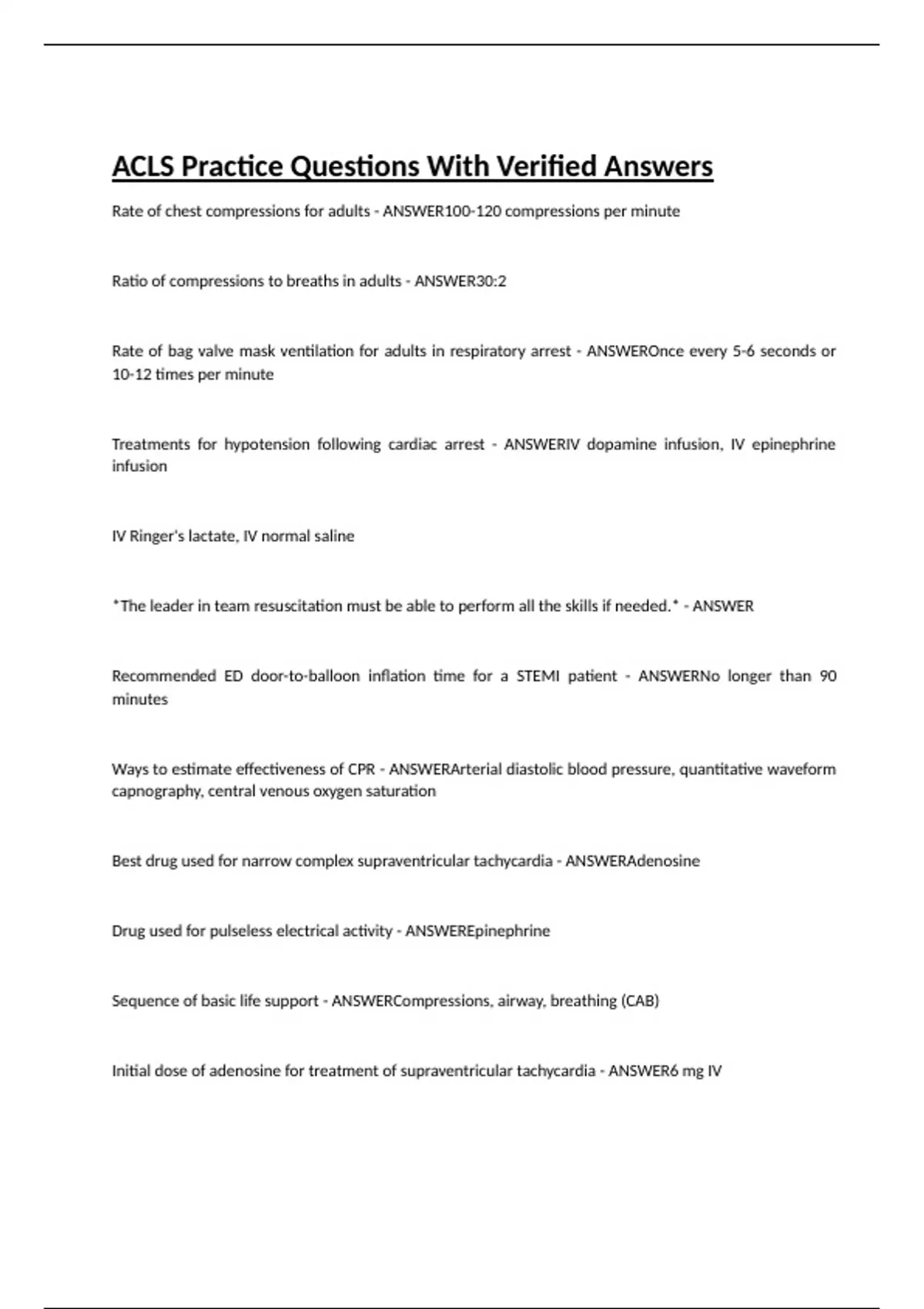 ACLS Practice Questions With Verified Answers

Rate of chest compressions for adults - ANSWER100-120 compressions per minute

Ratio of compressions to breaths in adults - ANSWER30:2

Rate of bag valve mask ventilation for adults in respiratory arrest - ANSWEROnce every 5-6 seconds or 10-12 times per minute

Treatments for hypotension following cardiac arrest - ANSWERIV dopamine infusion, IV epinephrine infusion

IV Ringer's lactate, IV normal saline

*The leader in team resuscitation must be able to perform all the skills if needed.* - ANSWER

Recommended ED door-to-balloon inflation time for a STEMI patient - ANSWERNo longer than 90 minutes

Ways to estimate effectiveness of CPR - ANSWERArterial diastolic blood pressure, quantitative waveform capnography, central venous oxygen saturation

Best drug used for narrow complex supraventricular tachycardia - ANSWERAdenosine

Drug used for pulseless electrical activity - ANSWEREpinephrine

Sequence of basic life support - ANSWERCompressions, airway, breathing (CAB)

Initial dose of adenosine for treatment of supraventricular tachycardia - ANSWER6 mg IV